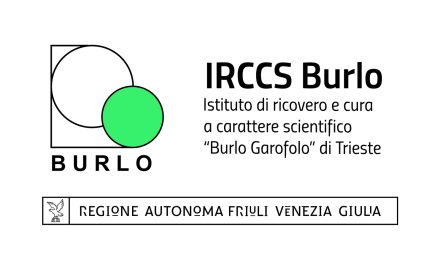 BURLO

IRCCS Burlo
Istituto di ricovero e cura a carattere scientifico “Burlo Garofolo” di Trieste

REGIONE AUTONOMA FRIULI VENEZIA GIULIA